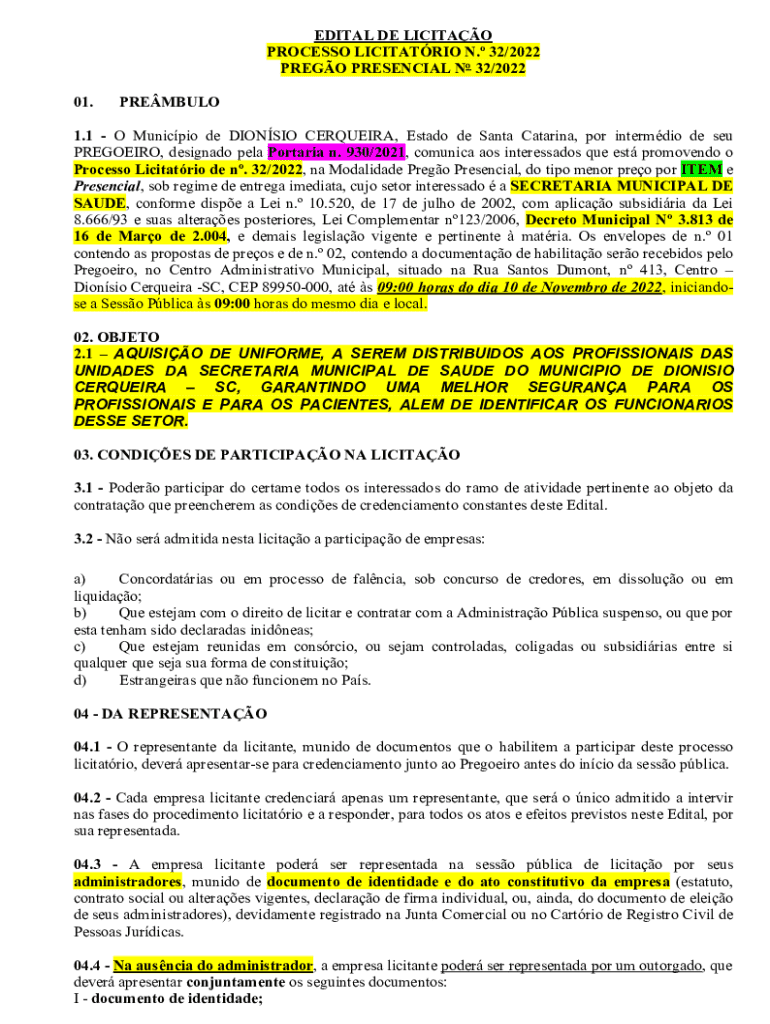 EDITAL DE LICITAÇÃO
PROCESSO LICITATÓRIO N.º 32/2022
PREGÃO PRESENCIAL Nº 32/2022

01. PREÂMBULO

1.1 - O Município de DIONÍSIO CERQUEIRA, Estado de Santa Catarina, por intermédio de seu PREGOEIRO, designado pela Portaria n. 930/2021, comunica aos interessados que está promovendo o Processo Licitatório de nº. 32/2022, na Modalidade Pregão Presencial, do tipo menor preço por ITEM e Presencial, sob regime de entrega imediata, cujo setor interessado é a SECRETARIA MUNICIPAL DE SAUDE, conforme dispõe a Lei n.º 10.520, de 17 de julho de 2002, com aplicação subsidiária da Lei 8.666/93 e suas alterações posteriores, Lei Complementar nº123/2006, Decreto Municipal Nº 3.813 de 16 de Março de 2.004, e demais legislação vigente e pertinente à matéria. Os envelopes de n.º 01 contendo as propostas de preços e de n.º 02, contendo a documentação de habilitação serão recebidos pelo Pregoeiro, no Centro Administrativo Municipal, situado na Rua Santos Dumont, nº 413, Centro – Dionísio Cerqueira -SC, CEP 89950-000, até às 09:00 horas do dia 10 de Novembro de 2022, iniciando-se a Sessão Pública às 09:00 horas do mesmo dia e local.

02. OBJETO
2.1 – AQUISIÇÃO DE UNIFORME, A SEREM DISTRIBUIDOS AOS PROFISSIONAIS DAS UNIDADES DA SECRETARIA MUNICIPAL DE SAUDE DO MUNICIPIO DE DIONISIO CERQUEIRA – SC, GARANTINDO UMA MELHOR SEGURANÇA PARA OS PROFISSIONAIS E PARA OS PACIENTES, ALEM DE IDENTIFICAR OS FUNCIONARIOS DESSE SETOR.

03. CONDIÇÕES DE PARTICIPAÇÃO NA LICITAÇÃO

3.1 - Poderão participar do certame todos os interessados do ramo de atividade pertinente ao objeto da contratação que preencherem as condições de credenciamento constantes deste Edital.

3.2 - Não será admitida nesta licitação a participação de empresas:

a) Concordatárias ou em processo de falência, sob concurso de credores, em dissolução ou em liquidação;
b) Que estejam com o direito de licitar e contratar com a Administração Pública suspenso, ou que por esta tenham sido declaradas inidôneas;
c) Que estejam reunidas em consórcio, ou sejam controladas, coligadas ou subsidiárias entre si qualquer que seja sua forma de constituição;
d) Estrangeiras que não funcionem no País.

04 - DA REPRESENTAÇÃO

04.1 - O representante da licitante, munido de documentos que o habilitem a participar deste processo licitatório, deverá apresentar-se para credenciamento junto ao Pregoeiro antes do início da sessão pública.

04.2 - Cada empresa licitante credenciará apenas um representante, que será o único admitido a intervir nas fases do procedimento licitatório e a responder, para todos os atos e efeitos previstos neste Edital, por sua representada.

04.3 - A empresa licitante poderá ser representada na sessão pública de licitação por seus administradores, munido de documento de identidade e do ato constitutivo da empresa (estatuto, contrato social ou alterações vigentes, declaração de firma individual, ou, ainda, do documento de eleição de seus administradores), devidamente registrado na Junta Comercial ou no Cartório de Registro Civil de Pessoas Jurídicas.

04.4 - Na ausência do administrador, a empresa licitante poderá ser representada por um outorgado, que deverá apresentar conjuntamente os seguintes documentos:
I - documento de identidade;